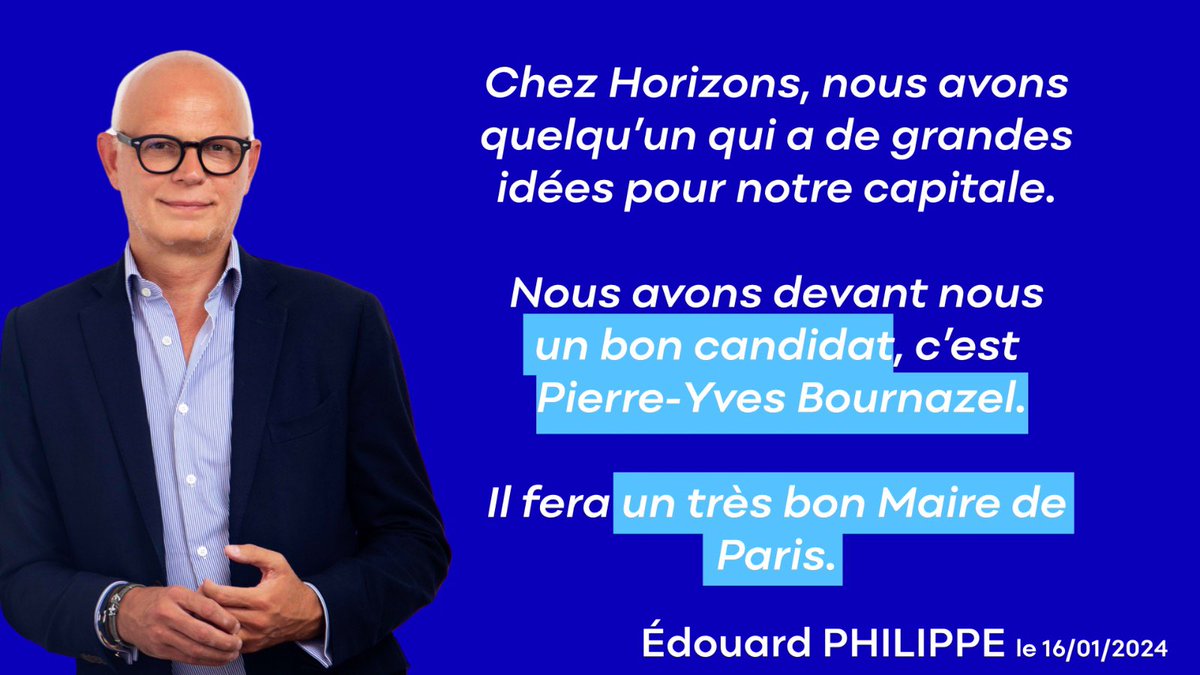 Chez Horizons, nous avons quelqu'un qui a de grandes idées pour notre capitale.

Nous avons devant nous un bon candidat, c'est Pierre-Yves Bournazel.

Il fera un très bon Maire de Paris.

Édouard PHILIPPE le 16/01/2024